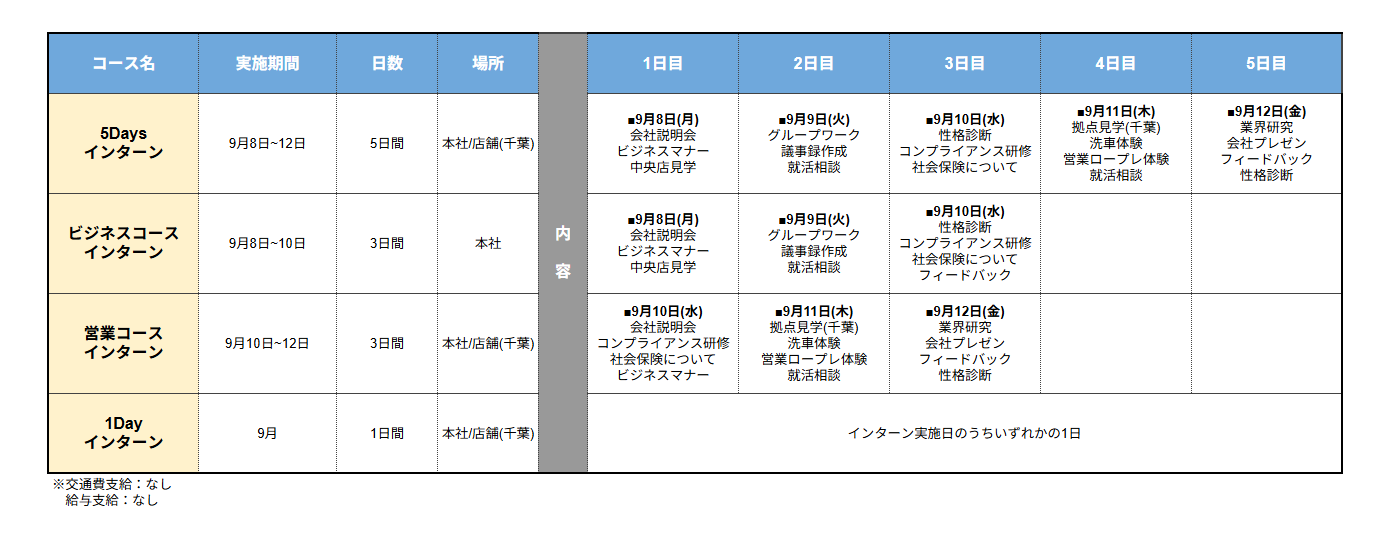 | コース名 | 実施期間 | 日数 | 場所 | 内容 | 1日目 | 2日目 | 3日目 | 4日目 | 5日目 |
|---|---|---|---|---|---|---|---|---|---|
| 5Days インターン | 9月8日~12日 | 5日間 | 本社/店舗(千葉) | | ■9月8日(月) 会社説明会 ビジネスマナー 中央店見学 | ■9月9日(火) グループワーク 議事録作成 就活相談 | ■9月10日(水) 性格診断 コンプライアンス研修 社会保険について | ■9月11日(木) 拠点見学(千葉) 洗車体験 営業ロープレ体験 就活相談 | ■9月12日(金) 業界研究 会社プレゼン フィードバック 性格診断 |
| ビジネスコース インターン | 9月8日~10日 | 3日間 | 本社 | | ■9月8日(月) 会社説明会 ビジネスマナー 中央店見学 | ■9月9日(火) グループワーク 議事録作成 就活相談 | ■9月10日(水) 性格診断 コンプライアンス研修 社会保険について フィードバック | | |
| 営業コース インターン | 9月10日~12日 | 3日間 | 本社/店舗(千葉) | | ■9月10日(水) 会社説明会 コンプライアンス研修 社会保険について ビジネスマナー | ■9月11日(木) 拠点見学(千葉) 洗車体験 営業ロープレ体験 就活相談 | ■9月12日(金) 業界研究 会社プレゼン フィードバック 性格診断 | | |
| 1Day インターン | 9月 | 1日間 | 本社/店舗(千葉) | | インターン実施日のうちいずれかの1日 | | | | |

※交通費支給：なし
給与支給：なし